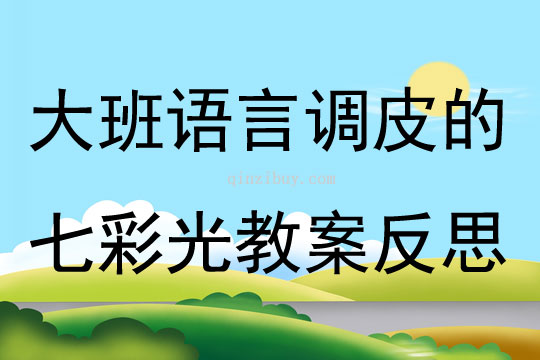 大班语言调皮的

qinzibuy.com

七彩光教案反思